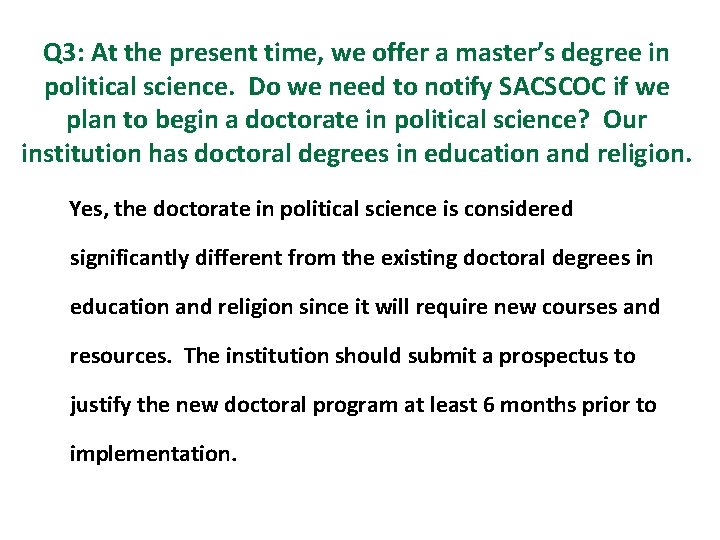 Q3: At the present time, we offer a master's degree in political science. Do we need to notify SACSCOC if we plan to begin a doctorate in political science? Our institution has doctoral degrees in education and religion.

Yes, the doctorate in political science is considered significantly different from the existing doctoral degrees in education and religion since it will require new courses and resources. The institution should submit a prospectus to justify the new doctoral program at least 6 months prior to implementation.